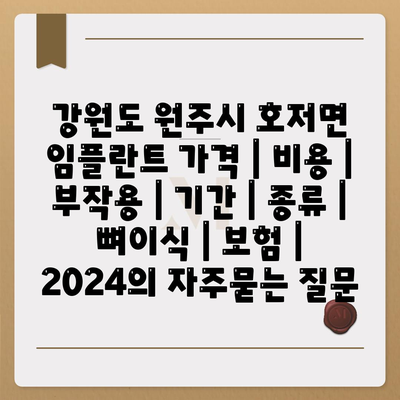 강원도 원주시 호저면 임플란트 가격 | 비용 | 부작용 | 기간 | 종류 | 뼈이식 | 보험 | 2024의 자주묻는 질문